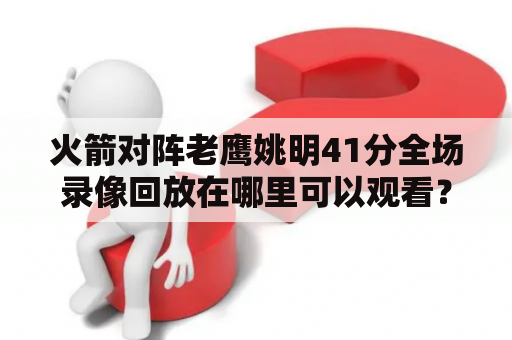 火箭对阵老鹰姚明41分全场录像回放在哪里可以观看？